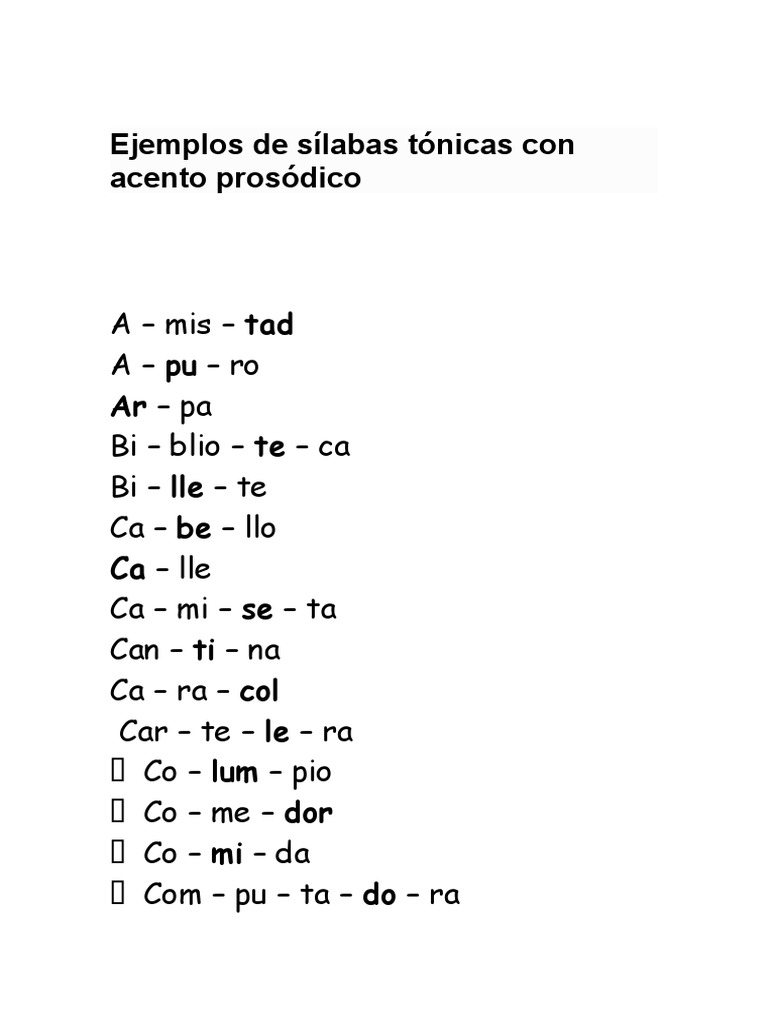 Ejemplos de sílabas tónicas con acento prosódico

A – mis – tad
A – pu – ro
Ar – pa
Bi – blio – te – ca
Bi – lle – te
Ca – be – llo
Ca – lle
Ca – mi – se – ta
Can – ti – na
Ca – ra – col
Car – te – le – ra
 Co – lum – pio
 Co – me – dor
 Co – mi – da
 Com – pu – ta – do – ra